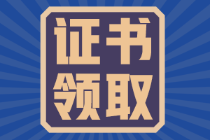 证书
领取